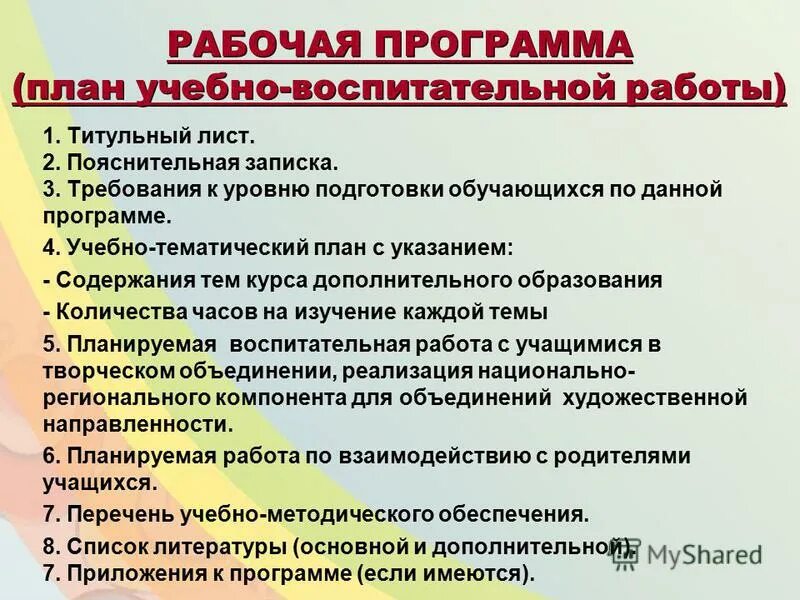 РАБОЧАЯ ПРОГРАММА
(план учебно-воспитательной работы)

1. Титульный лист.
2. Пояснительная записка.
3. Требования к уровню подготовки обучающихся по данной программе.
4. Учебно-тематический план с указанием:
- Содержания тем курса дополнительного образования
- Количества часов на изучение каждой темы
5. Планируемая воспитательная работа с учащимися в творческом объединении, реализация национально-регионального компонента для объединений художественной направленности.
6. Планируемая работа по взаимодействию с родителями учащихся.
7. Перечень учебно-методического обеспечения.
8. Список литературы (основной и дополнительной).
7. Приложения к программе (если имеются).

MyShared